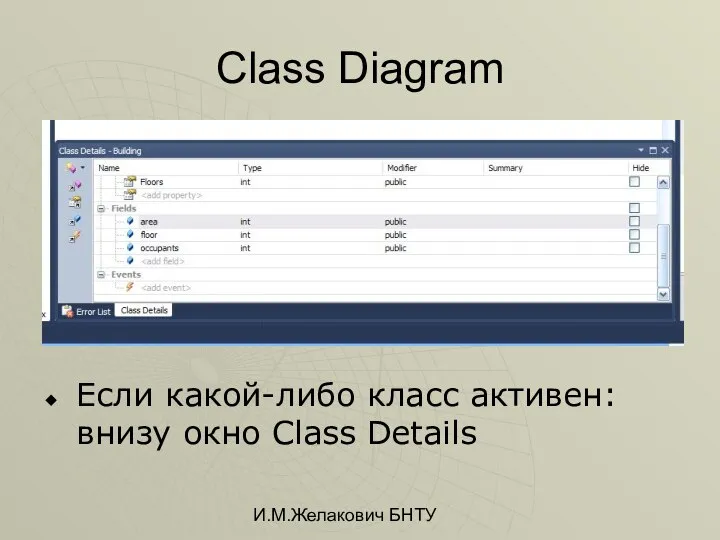 Class Diagram

Class Details - Building

| Name | Type | Modifier | Summary | Hide |
|---|---|---|---|---|
| Floors | int | public | | |
| <add property> | | | | |
| Fields | | | | |
| area | int | public | | |
| floor | int | public | | |
| occupants | int | public | | |
| <add field> | | | | |
| Events | | | | |
| <add event> | | | | |

Error List Class Details

Если какой-либо класс активен: внизу окно Class Details

И.М.Желакович БНТУ